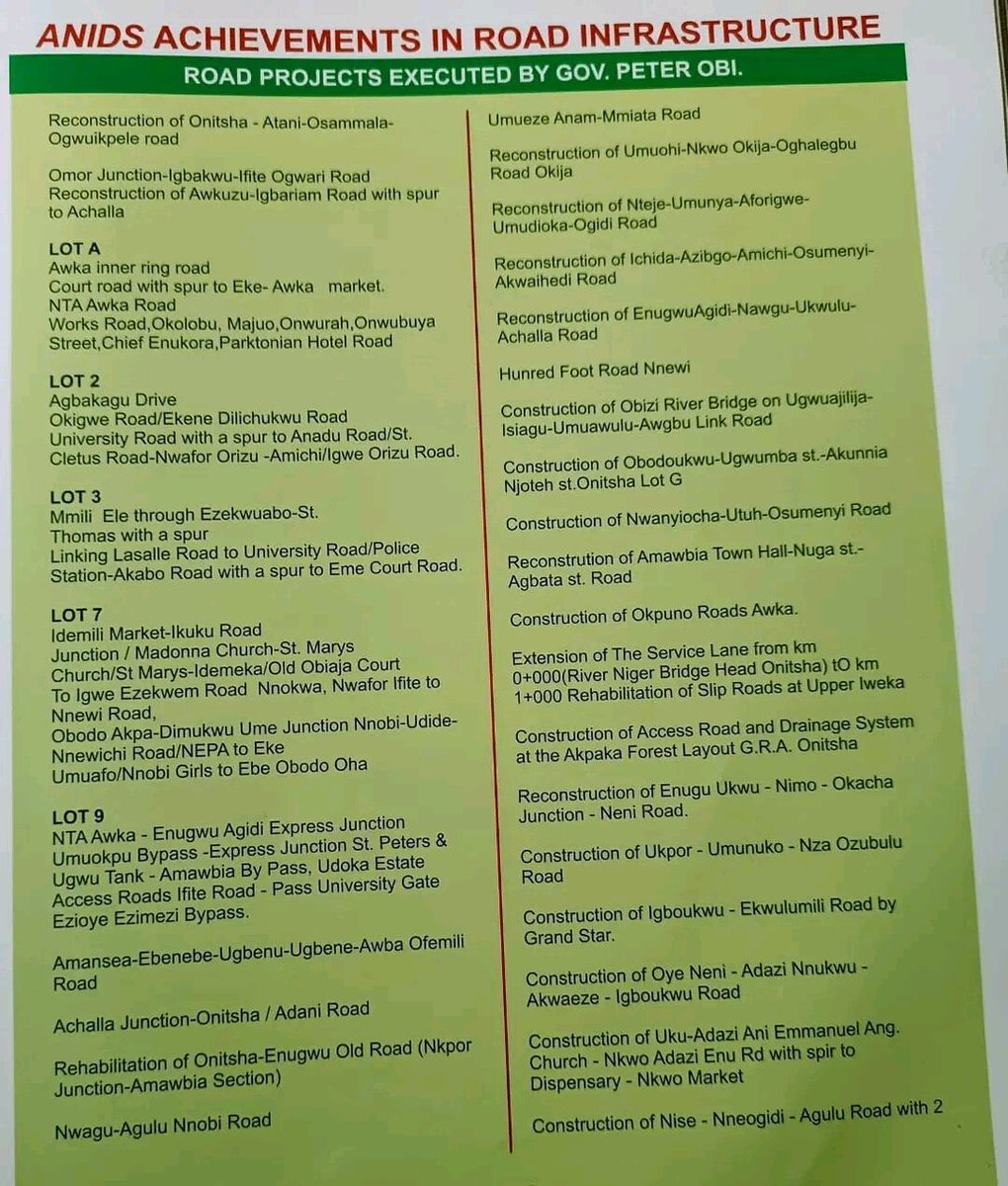 ANIDS ACHIEVEMENTS IN ROAD INFRASTRUCTURE

ROAD PROJECTS EXECUTED BY GOV. PETER OBI.

Reconstruction of Onitsha - Atani-Osammala-Ogwuikpele road

Omor Junction-Igbakwu-Ifite Ogwari Road
Reconstruction of Awkuzu-Igbariam Road with spur to Achalla

LOT A
Awka inner ring road
Court road with spur to Eke- Awka market.
NTA Awka Road
Works Road,Okolobu, Majuo,Onwurah,Onwubuya Street,Chief Enukora,Parktonian Hotel Road

LOT 2
Agbakagu Drive
Okigwe Road/Ekene Dilichukwu Road
University Road with a spur to Anadu Road/St. Cletus Road-Nwafor Orizu -Amichi/Igwe Orizu Road.

LOT 3
Mmili Ele through Ezekwuabo-St. Thomas with a spur
Linking Lasalle Road to University Road/Police Station-Akabo Road with a spur to Eme Court Road.

LOT 7
Idemili Market-Ikuku Road
Junction / Madonna Church-St. Marys Church/St Marys-Idemeka/Old Obiaja Court To Igwe Ezekwem Road Nnokwa, Nwafor Ifite to Nnewi Road,
Obodo Akpa-Dimukwu Ume Junction Nnobi-Udide-Nnewichi Road/NEPA to Eke
Umuafo/Nnobi Girls to Ebe Obodo Oha

LOT 9
NTA Awka - Enugwu Agidi Express Junction
Umuokpu Bypass -Express Junction St. Peters & Ugwu Tank - Amawbia By Pass, Udoka Estate Access Roads Ifite Road - Pass University Gate Ezioye Ezimezi Bypass.

Amansea-Ebenebe-Ugbenu-Ugbene-Awba Ofemili Road

Achalla Junction-Onitsha / Adani Road

Rehabilitation of Onitsha-Enugwu Old Road (Nkpor Junction-Amawbia Section)

Nwagu-Agulu Nnobi Road

Umueze Anam-Mmiata Road

Reconstruction of Umuohi-Nkwo Okija-Oghalegbu Road Okija

Reconstruction of Nteje-Umunya-Aforigwe-Umudioka-Ogidi Road

Reconstruction of Ichida-Azibgo-Amichi-Osumenyi-Akwaihedi Road

Reconstruction of EnugwuAgidi-Nawgu-Ukwulu-Achalla Road

Hunred Foot Road Nnewi

Construction of Obizi River Bridge on Ugwuajilija-Isiagu-Umuawulu-Awgbu Link Road

Construction of Obodoukwu-Ugwumba st.-Akunnia Njoteh st.Onitsha Lot G

Construction of Nwanyiocha-Utuh-Osumenyi Road

Reconstrution of Amawbia Town Hall-Nuga st.-Agbata st. Road

Construction of Okpuno Roads Awka.

Extension of The Service Lane from km 0+000(River Niger Bridge Head Onitsha) tO km 1+000 Rehabilitation of Slip Roads at Upper Iweka

Construction of Access Road and Drainage System at the Akpaka Forest Layout G.R.A. Onitsha

Reconstruction of Enugu Ukwu - Nimo - Okacha Junction - Neni Road.

Construction of Ukpor - Umunuko - Nza Ozubulu Road

Construction of Igboukwu - Ekwulumili Road by Grand Star.

Construction of Oye Neni - Adazi Nnukwu - Akwaeze - Igboukwu Road

Construction of Uku-Adazi Ani Emmanuel Ang. Church - Nkwo Adazi Enu Rd with spir to Dispensary - Nkwo Market

Construction of Nise - Nneogidi - Agulu Road with 2